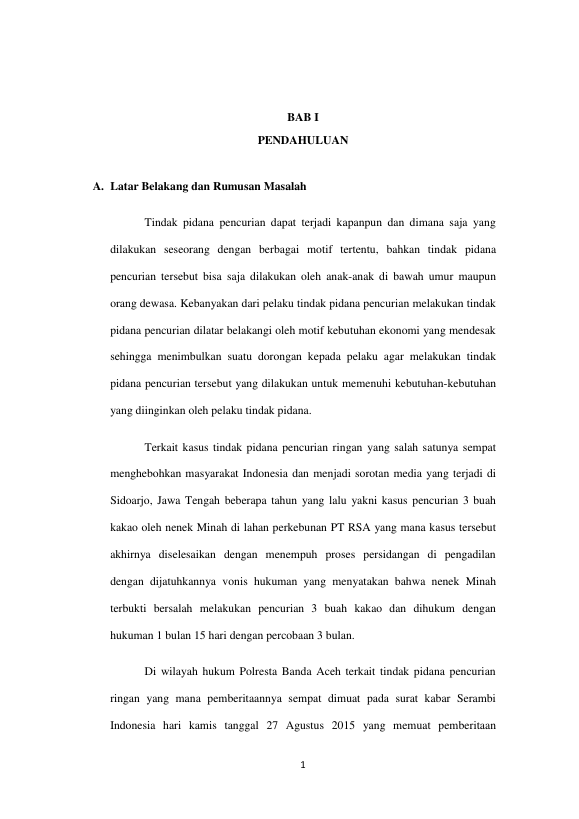 BAB I

PENDAHULUAN

A. Latar Belakang dan Rumusan Masalah

Tindak pidana pencurian dapat terjadi kapanpun dan dimana saja yang dilakukan seseorang dengan berbagai motif tertentu, bahkan tindak pidana pencurian tersebut bisa saja dilakukan oleh anak-anak di bawah umur maupun orang dewasa. Kebanyakan dari pelaku tindak pidana pencurian melakukan tindak pidana pencurian dilatar belakangi oleh motif kebutuhan ekonomi yang mendesak sehingga menimbulkan suatu dorongan kepada pelaku agar melakukan tindak pidana pencurian tersebut yang dilakukan untuk memenuhi kebutuhan-kebutuhan yang diinginkan oleh pelaku tindak pidana.

Terkait kasus tindak pidana pencurian ringan yang salah satunya sempat menghebohkan masyarakat Indonesia dan menjadi sorotan media yang terjadi di Sidoarjo, Jawa Tengah beberapa tahun yang lalu yakni kasus pencurian 3 buah kakao oleh nenek Minah di lahan perkebunan PT RSA yang mana kasus tersebut akhirnya diselesaikan dengan menempuh proses persidangan di pengadilan dengan dijatuhkannya vonis hukuman yang menyatakan bahwa nenek Minah terbukti bersalah melakukan pencurian 3 buah kakao dan dihukum dengan hukuman 1 bulan 15 hari dengan percobaan 3 bulan.

Di wilayah hukum Polresta Banda Aceh terkait tindak pidana pencurian ringan yang mana pemberitaannya sempat dimuat pada surat kabar Serambi Indonesia hari kamis tanggal 27 Agustus 2015 yang memuat pemberitaan

1